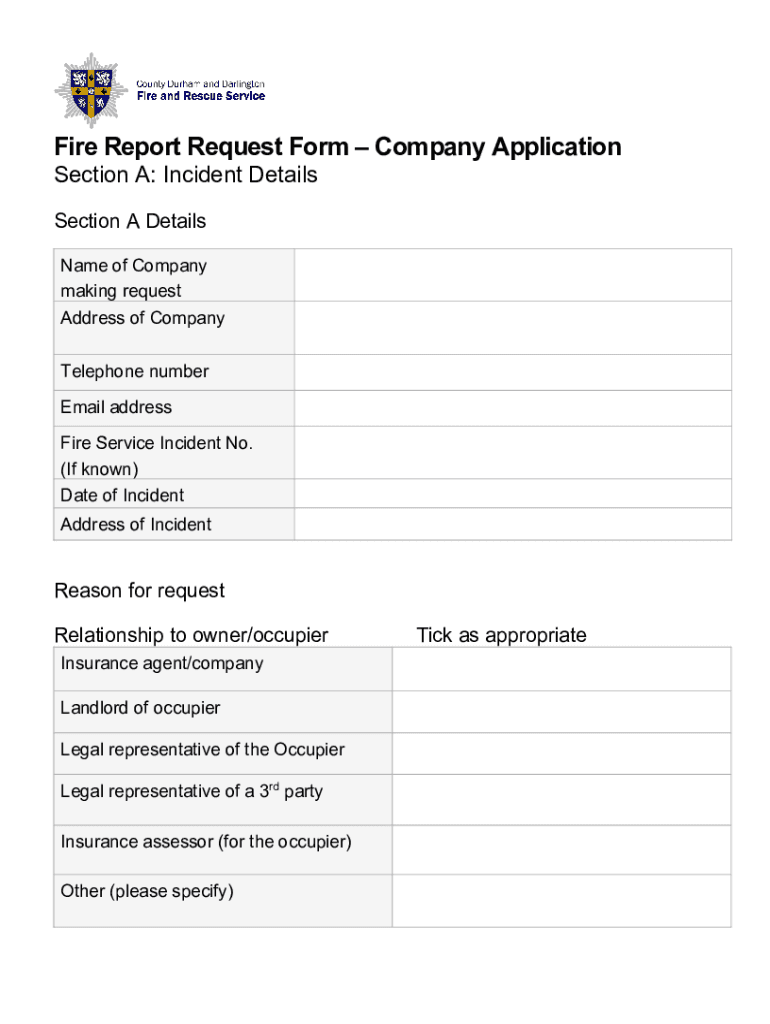 County Durham and Darlington
Fire and Rescue Service

Fire Report Request Form – Company Application
Section A: Incident Details

Section A Details

| Name of Company making request | |
|---|---|
| Address of Company | |
| Telephone number | |
| Email address | |
| Fire Service Incident No. (If known) | |
| Date of Incident | |
| Address of Incident | |

Reason for request

| Relationship to owner/occupier | Tick as appropriate |
|---|---|
| Insurance agent/company | |
| Landlord of occupier | |
| Legal representative of the Occupier | |
| Legal representative of a 3$^{rd}$ party | |
| Insurance assessor (for the occupier) | |
| Other (please specify) | |